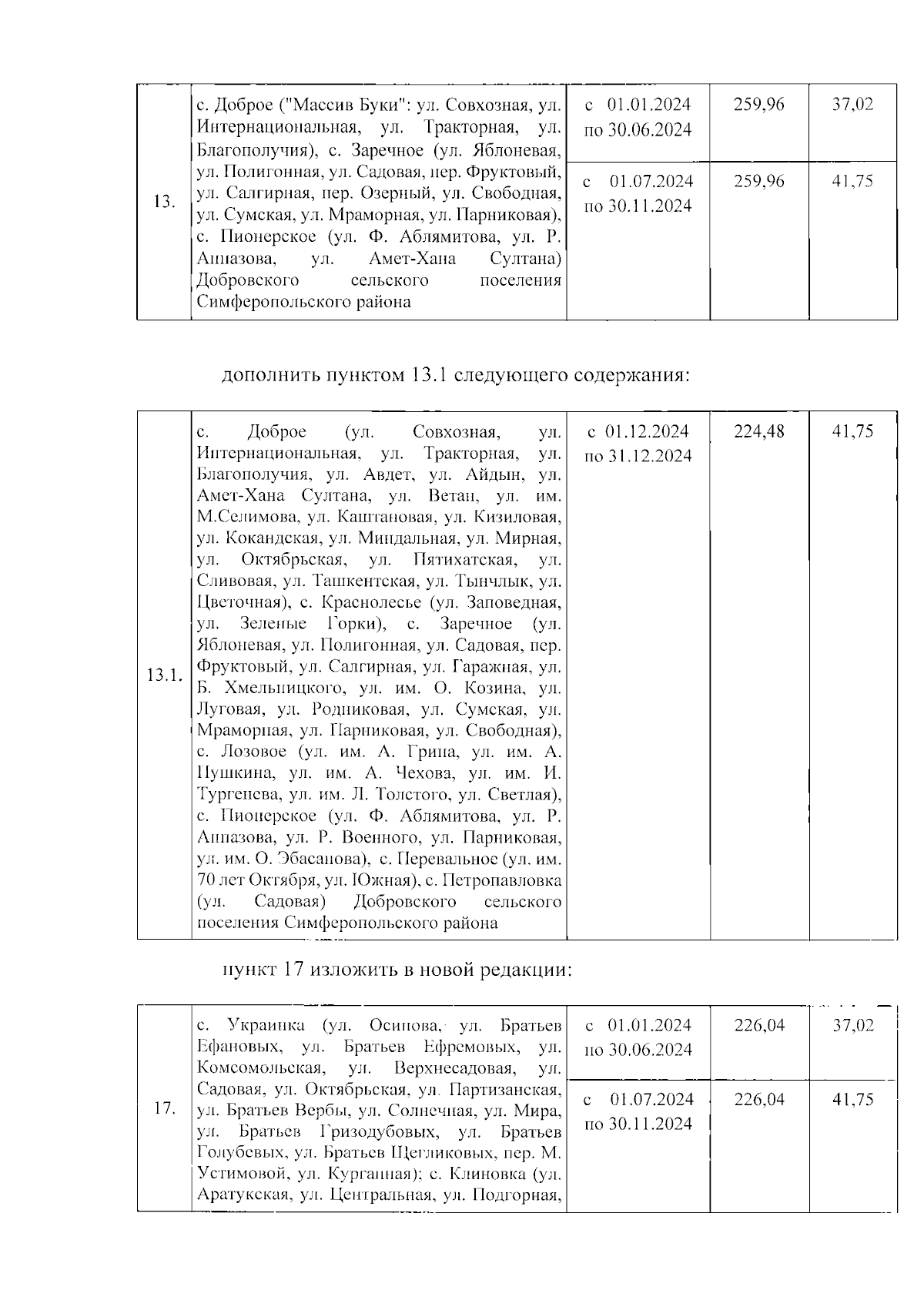 | 13. | с. Доброе ("Массив Буки": ул. Совхозная, ул. Интернациональная, ул. Тракторная, ул. Благополучия), с. Заречное (ул. Яблоневая, ул. Полигонная, ул. Садовая, пер. Фруктовый, ул. Салгирная, пер. Озерный, ул. Свободная, ул. Сумская, ул. Мраморная, ул. Парниковая), с. Пионерское (ул. Ф. Аблямитова, ул. Р. Аппазова, ул. Амет-Хана Султана) Добровского сельского поселения Симферопольского района | с 01.01.2024 по 30.06.2024 | 259,96 | 37,02 |
|---|---|---|---|---|
| | | с 01.07.2024 по 30.11.2024 | 259,96 | 41,75 |

дополнить пунктом 13.1 следующего содержания:

| 13.1. | с. Доброе (ул. Совхозная, ул. Интернациональная, ул. Тракторная, ул. Благополучия, ул. Авдет, ул. Айдын, ул. Амет-Хана Султана, ул. Ветан, ул. им. М.Селимова, ул. Каштановая, ул. Кизиловая, ул. Кокандская, ул. Миндальная, ул. Мирная, ул. Октябрьская, ул. Пятихатская, ул. Сливовая, ул. Ташкентская, ул. Тынчлык, ул. Цветочная), с. Краснолесье (ул. Заповедная, ул. Зеленые Горки), с. Заречное (ул. Яблоневая, ул. Полигонная, ул. Садовая, пер. Фруктовый, ул. Салгирная, ул. Гаражная, ул. Б. Хмельницкого, ул. им. О. Козина, ул. Луговая, ул. Родниковая, ул. Сумская, ул. Мраморная, ул. Парниковая, ул. Свободная), с. Лозовое (ул. им. А. Грина, ул. им. А. Пушкина, ул. им. А. Чехова, ул. им. И. Тургенева, ул. им. Л. Толстого, ул. Светлая), с. Пионерское (ул. Ф. Аблямитова, ул. Р. Аппазова, ул. Р. Военного, ул. Парниковая, ул. им. О. Эбасанова), с. Перевальное (ул. им. 70 лет Октября, ул. Южная), с. Петропавловка (ул. Садовая) Добровского сельского поселения Симферопольского района | с 01.12.2024 по 31.12.2024 | 224,48 | 41,75 |
|---|---|---|---|---|

пункт 17 изложить в новой редакции:

| 17. | с. Украинка (ул. Осипова, ул. Братьев Ефановых, ул. Братьев Ефремовых, ул. Комсомольская, ул. Верхнесадовая, ул. Садовая, ул. Октябрьская, ул. Партизанская, ул. Братьев Вербы, ул. Солнечная, ул. Мира, ул. Братьев Гризодубовых, ул. Братьев Голубевых, ул. Братьев Щегликовых, пер. М. Устимовой, ул. Курганная); с. Клиновка (ул. Аратукская, ул. Центральная, ул. Подгорная, | с 01.01.2024 по 30.06.2024 | 226,04 | 37,02 |
|---|---|---|---|---|
| | | с 01.07.2024 по 30.11.2024 | 226,04 | 41,75 |